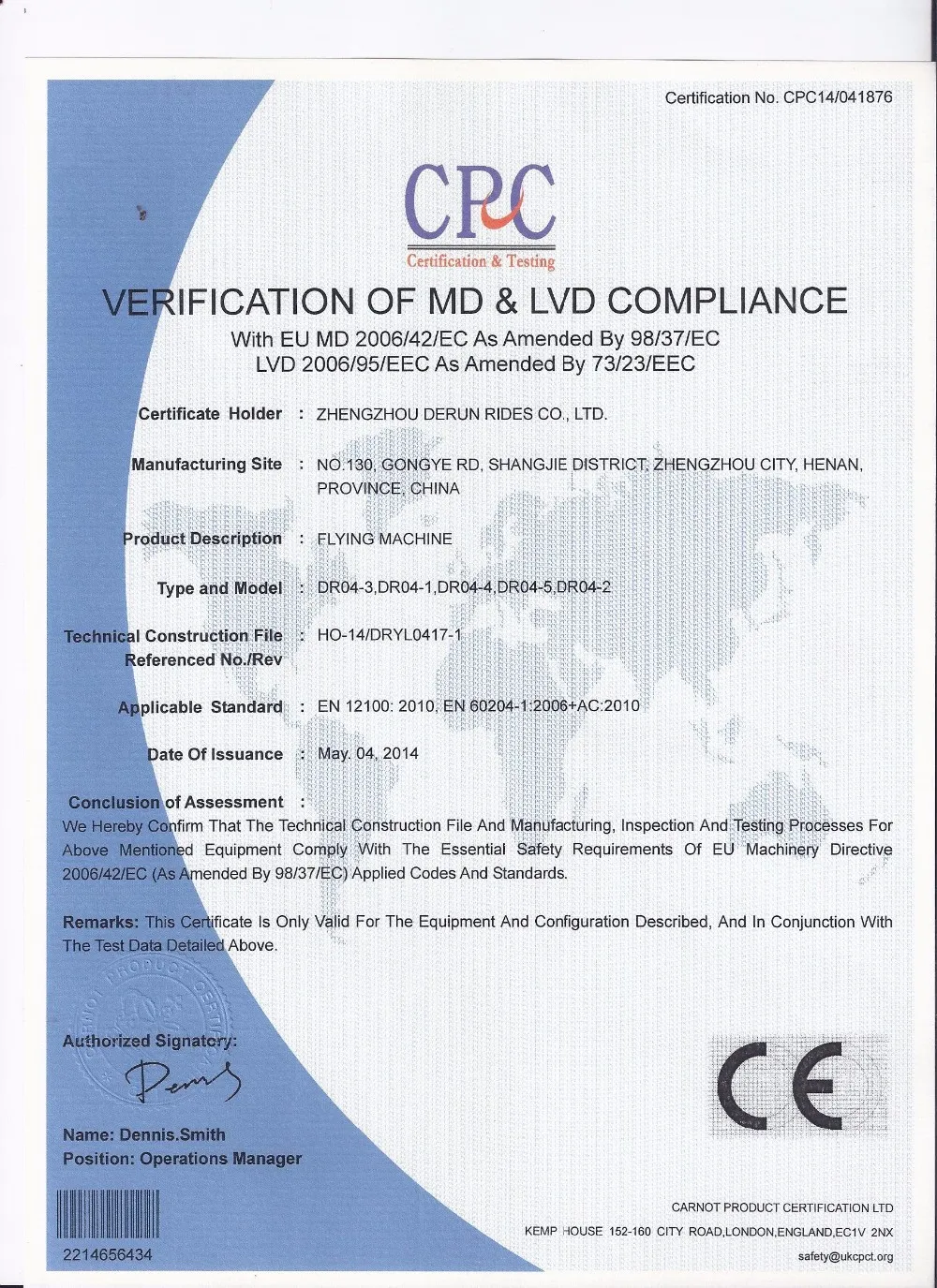 Certification No. CPC14/041876

CPC
Certification & Testing

VERIFICATION OF MD & LVD COMPLIANCE
With EU MD 2006/42/EC As Amended By 98/37/EC
LVD 2006/95/EEC As Amended By 73/23/EEC

Certificate Holder : ZHENGZHOU DERUN RIDES CO., LTD.

Manufacturing Site : NO.130, GONGYE RD, SHANGJIE DISTRICT, ZHENGZHOU CITY, HENAN, PROVINCE, CHINA

Product Description : FLYING MACHINE

Type and Model : DR04-3,DR04-1,DR04-4,DR04-5,DR04-2

Technical Construction File Referenced No./Rev : HO-14/DRYL0417-1

Applicable Standard : EN 12100: 2010, EN 60204-1:2006+AC:2010

Date Of Issuance : May. 04, 2014

Conclusion of Assessment :
We Hereby Confirm That The Technical Construction File And Manufacturing, Inspection And Testing Processes For Above Mentioned Equipment Comply With The Essential Safety Requirements Of EU Machinery Directive 2006/42/EC (As Amended By 98/37/EC) Applied Codes And Standards.

Remarks: This Certificate Is Only Valid For The Equipment And Configuration Described, And In Conjunction With The Test Data Detailed Above.

CARNOT PRODUCT CERTIFICATION

Authorized Signatory:
Dennis

Name: Dennis.Smith
Position: Operations Manager

CE

2214656434

CARNOT PRODUCT CERTIFICATION LTD
KEMP HOUSE 152-160 CITY ROAD,LONDON,ENGLAND,EC1V 2NX
safety@ukcpct.org